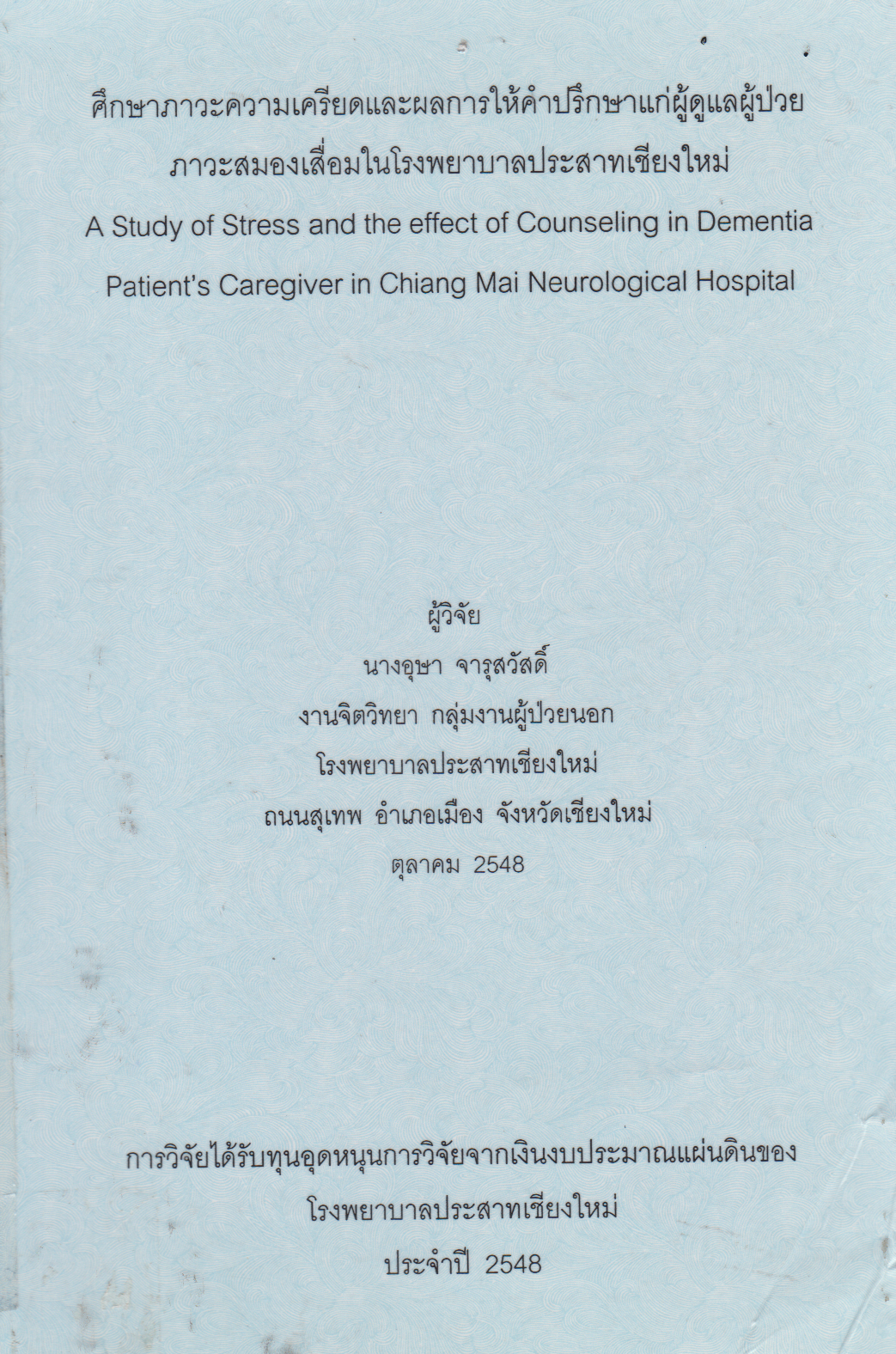 ศึกษาภาวะความเครียดและผลการให้คำปรึกษาแก่ผู้ดูแลผู้ป่วยภาวะสมองเสื่อมในโรงพยาบาลประสาทเชียงใหม่

A Study of Stress and the effect of Counseling in Dementia Patient's Caregiver in Chiang Mai Neurological Hospital

ผู้วิจัย

นางอุษา จารุสวัสดิ์

งานจิตวิทยา กลุ่มงานผู้ป่วยนอก

โรงพยาบาลประสาทเชียงใหม่

ถนนสุเทพ อำเภอเมือง จังหวัดเชียงใหม่

ตุลาคม 2548

การวิจัยได้รับทุนอุดหนุนการวิจัยจากเงินงบประมาณแผ่นดินของ

โรงพยาบาลประสาทเชียงใหม่

ประจำปี 2548